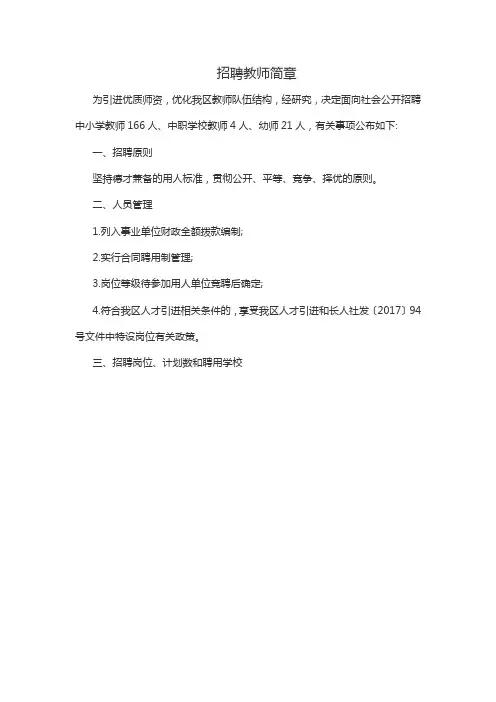 招聘教师简章

为引进优质师资，优化我区教师队伍结构，经研究，决定面向社会公开招聘中小学教师 166 人、中职学校教师 4 人、幼师 21 人，有关事项公布如下:

一、招聘原则

坚持德才兼备的用人标准，贯彻公开、平等、竞争、择优的原则。

二、人员管理

1.列入事业单位财政全额拨款编制;

2.实行合同聘用制管理;

3.岗位等级待参加用人单位竞聘后确定;

4.符合我区人才引进相关条件的，享受我区人才引进和长人社发〔2017〕94 号文件中特设岗位有关政策。

三、招聘岗位、计划数和聘用学校